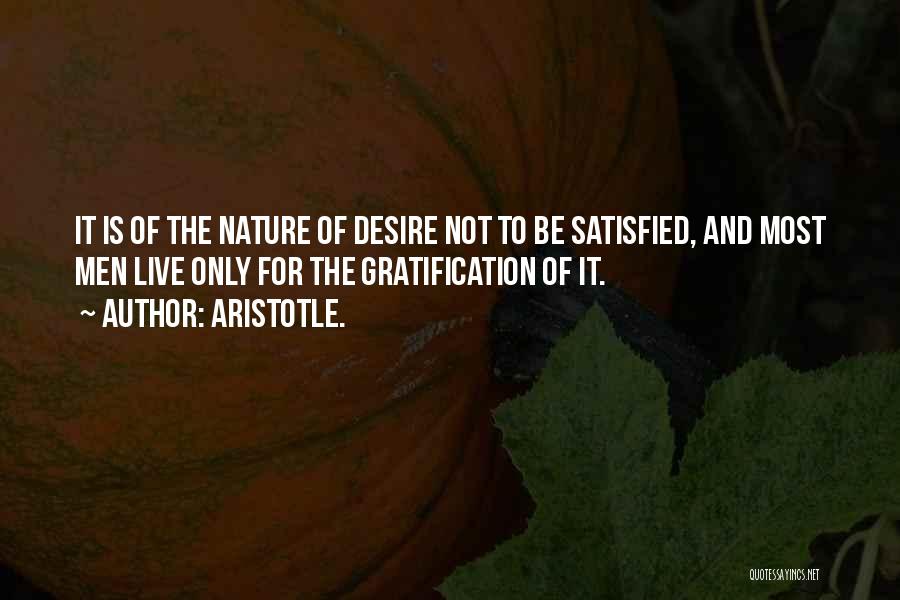 IT IS OF THE NATURE OF DESIRE NOT TO BE SATISFIED, AND MOST MEN LIVE ONLY FOR THE GRATIFICATION OF IT.

~ AUTHOR: ARISTOTLE.

QUOTESSAYINGS.NET